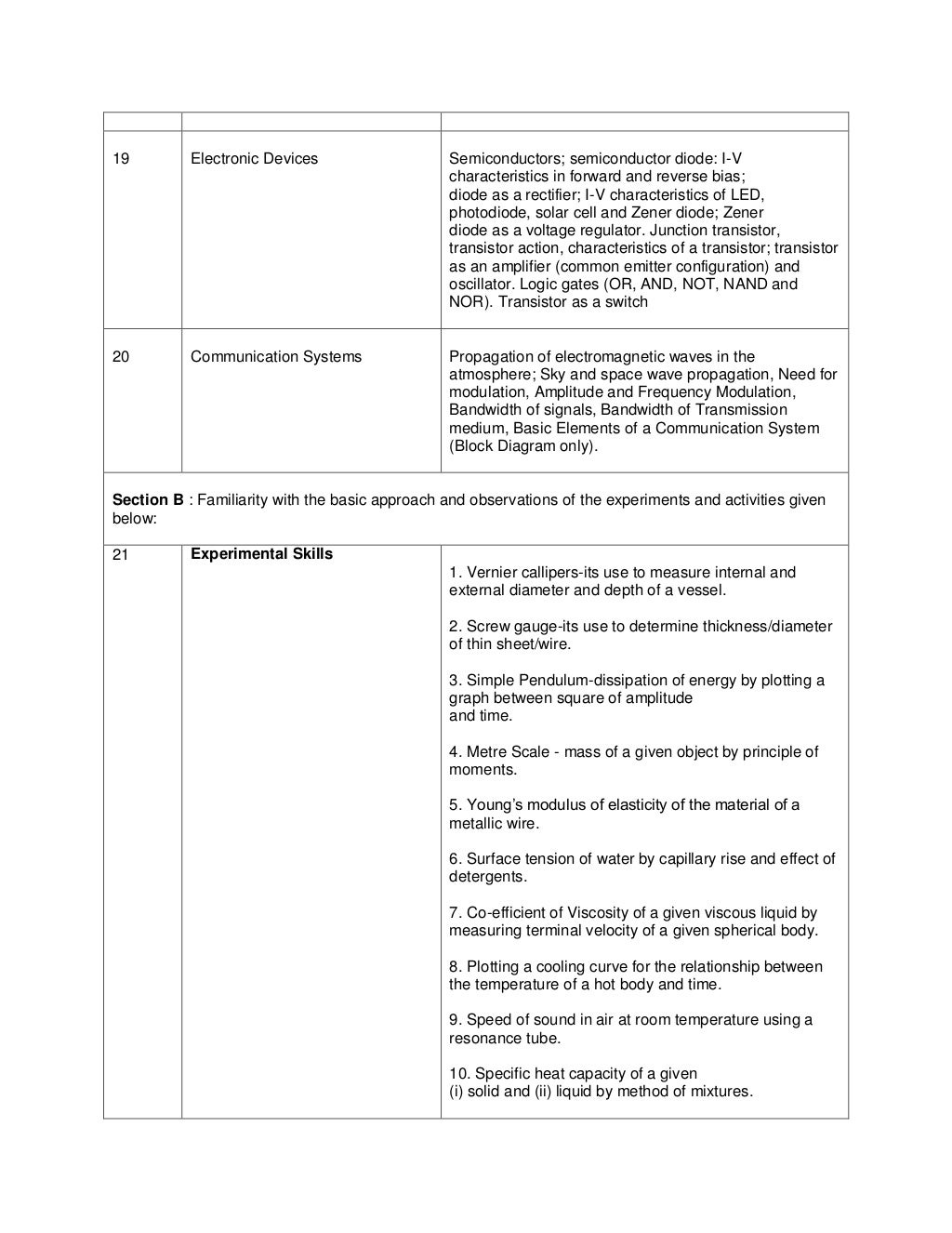 | | | |
|---|---|---|
| 19 | Electronic Devices | Semiconductors; semiconductor diode: I-V characteristics in forward and reverse bias; diode as a rectifier; I-V characteristics of LED, photodiode, solar cell and Zener diode; Zener diode as a voltage regulator. Junction transistor, transistor action, characteristics of a transistor; transistor as an amplifier (common emitter configuration) and oscillator. Logic gates (OR, AND, NOT, NAND and NOR). Transistor as a switch |
| 20 | Communication Systems | Propagation of electromagnetic waves in the atmosphere; Sky and space wave propagation, Need for modulation, Amplitude and Frequency Modulation, Bandwidth of signals, Bandwidth of Transmission medium, Basic Elements of a Communication System (Block Diagram only). |
| **Section B** : Familiarity with the basic approach and observations of the experiments and activities given below: | | |
| 21 | **Experimental Skills** | 1. Vernier callipers-its use to measure internal and external diameter and depth of a vessel.<br><br>2. Screw gauge-its use to determine thickness/diameter of thin sheet/wire.<br><br>3. Simple Pendulum-dissipation of energy by plotting a graph between square of amplitude and time.<br><br>4. Metre Scale - mass of a given object by principle of moments.<br><br>5. Young's modulus of elasticity of the material of a metallic wire.<br><br>6. Surface tension of water by capillary rise and effect of detergents.<br><br>7. Co-efficient of Viscosity of a given viscous liquid by measuring terminal velocity of a given spherical body.<br><br>8. Plotting a cooling curve for the relationship between the temperature of a hot body and time.<br><br>9. Speed of sound in air at room temperature using a resonance tube.<br><br>10. Specific heat capacity of a given (i) solid and (ii) liquid by method of mixtures. |